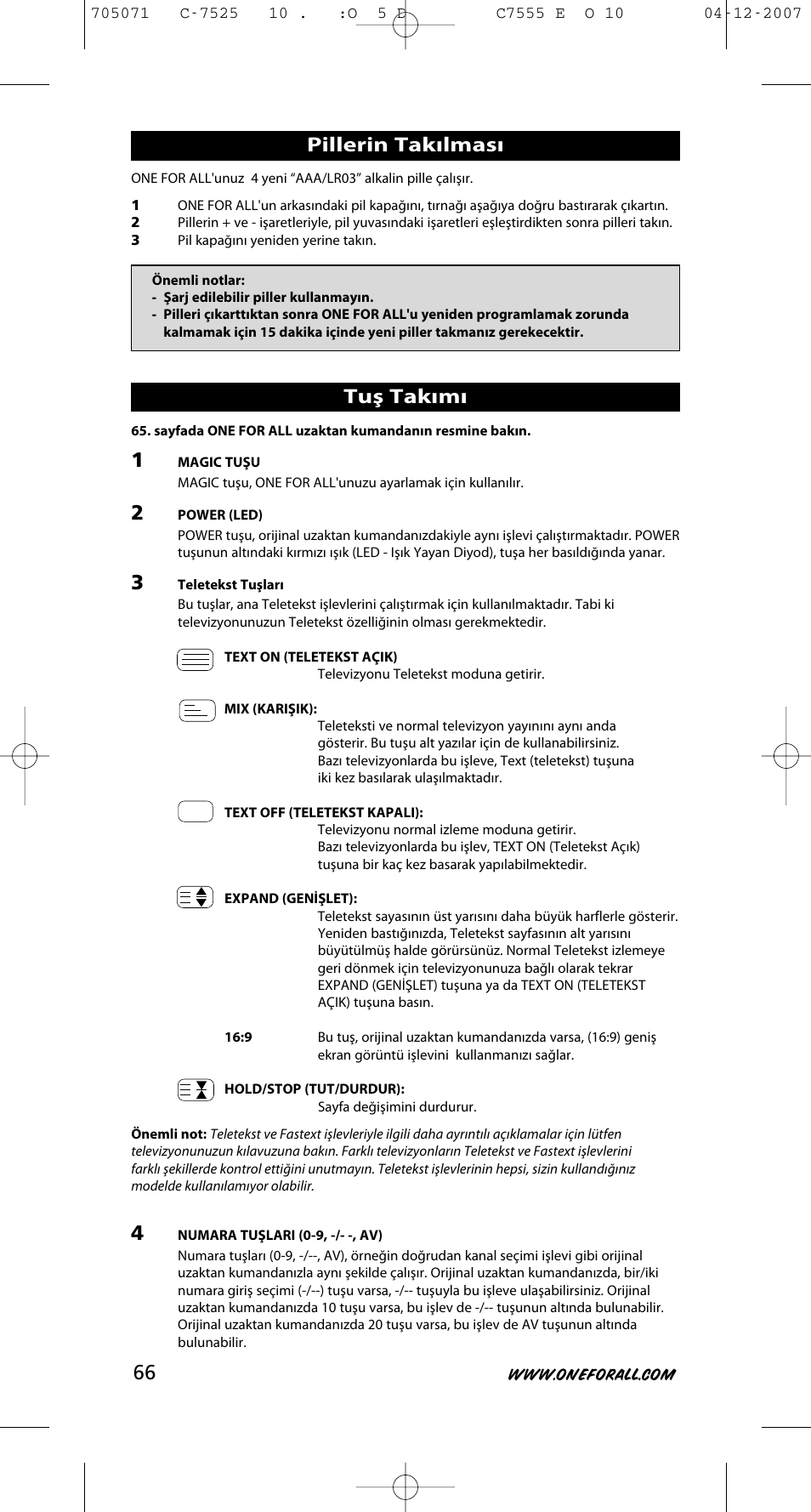 705071 C-7525 10 . :O 5 E C7555 E O 10 04-12-2007

Pillerin Takılması

ONE FOR ALL'unuz 4 yeni “AAA/LR03” alkalin pille çalışır.

1 ONE FOR ALL'un arkasındaki pil kapağını, tırnağı aşağıya doğru bastırarak çıkartın.
2 Pillerin + ve - işaretleriyle, pil yuvasındaki işaretleri eşleştirdikten sonra pilleri takın.
3 Pil kapağını yeniden yerine takın.

Önemli notlar:
- Şarj edilebilir piller kullanmayın.
- Pilleri çıkarttıktan sonra ONE FOR ALL'u yeniden programlamak zorunda kalmamak için 15 dakika içinde yeni piller takmanız gerekecektir.

Tuş Takımı

65. sayfada ONE FOR ALL uzaktan kumandanın resmine bakın.

1 MAGIC TUŞU
MAGIC tuşu, ONE FOR ALL'unuzu ayarlamak için kullanılır.

2 POWER (LED)
POWER tuşu, orijinal uzaktan kumandanızdakiyle aynı işlevi çalıştırmaktadır. POWER tuşunun altındaki kırmızı ışık (LED - Işık Yayan Diyod), tuşa her basıldığında yanar.

3 Teletekst Tuşları
Bu tuşlar, ana Teletekst işlevlerini çalıştırmak için kullanılmaktadır. Tabi ki televizyonunuzun Teletekst özelliğinin olması gerekmektedir.

TEXT ON (TELETEKST AÇIK)
Televizyonu Teletekst moduna getirir.

MIX (KARIŞIK):
Teleteksti ve normal televizyon yayınını aynı anda gösterir. Bu tuşu alt yazılar için de kullanabilirsiniz. Bazı televizyonlarda bu işleve, Text (teletekst) tuşuna iki kez basılarak ulaşılmaktadır.

TEXT OFF (TELETEKST KAPALI):
Televizyonu normal izleme moduna getirir.
Bazı televizyonlarda bu işlev, TEXT ON (Teletekst Açık) tuşuna bir kaç kez basarak yapılabilmektedir.

EXPAND (GENİŞLET):
Teletekst sayasının üst yarısını daha büyük harflerle gösterir. Yeniden bastığınızda, Teletekst sayfasının alt yarısını büyütülmüş halde görürsünüz. Normal Teletekst izlemeye geri dönmek için televizyonunuza bağlı olarak tekrar EXPAND (GENİŞLET) tuşuna ya da TEXT ON (TELETEKST AÇIK) tuşuna basın.

16:9 Bu tuş, orijinal uzaktan kumandanızda varsa, (16:9) geniş ekran görüntü işlevini kullanmanızı sağlar.

HOLD/STOP (TUT/DURDUR):
Sayfa değişimini durdurur.

Önemli not: Teletekst ve Fastext işlevleriyle ilgili daha ayrıntılı açıklamalar için lütfen televizyonunuzun kılavuzuna bakın. Farklı televizyonların Teletekst ve Fastext işlevlerini farklı şekillerde kontrol ettiğini unutmayın. Teletekst işlevlerinin hepsi, sizin kullandığınız modelde kullanılamıyor olabilir.

4 NUMARA TUŞLARI (0-9, -/- -, AV)
Numara tuşları (0-9, -/--, AV), örneğin doğrudan kanal seçimi işlevi gibi orijinal uzaktan kumandanızla aynı şekilde çalışır. Orijinal uzaktan kumandanızda, bir/iki numara giriş seçimi (-/--) tuşu varsa, -/-- tuşuyla bu işleve ulaşabilirsiniz. Orijinal uzaktan kumandanızda 10 tuşu varsa, bu işlev de -/-- tuşunun altında bulunabilir. Orijinal uzaktan kumandanızda 20 tuşu varsa, bu işlev de AV tuşunun altında bulunabilir.

66 WWW.ONEFORALL.COM